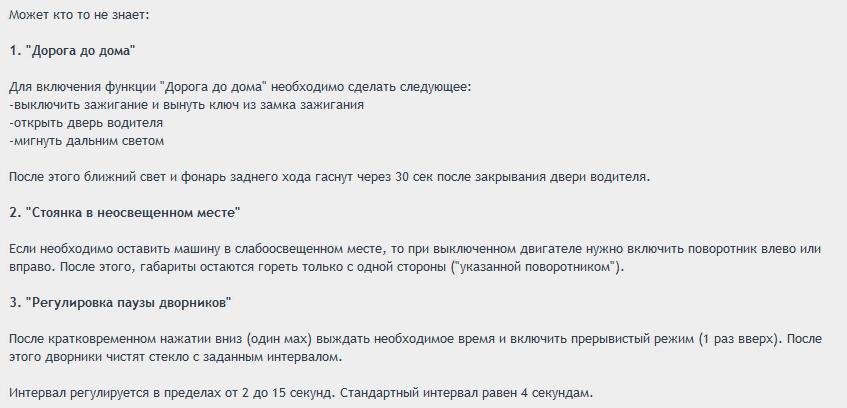 Может кто то не знает:

1. "Дорога до дома"

Для включения функции "Дорога до дома" необходимо сделать следующее:
-выключить зажигание и вынуть ключ из замка зажигания
-открыть дверь водителя
-мигнуть дальним светом

После этого ближний свет и фонарь заднего хода гаснут через 30 сек после закрывания двери водителя.

2. "Стоянка в неосвещенном месте"

Если необходимо оставить машину в слабоосвещенном месте, то при выключенном двигателе нужно включить поворотник влево или вправо. После этого, габариты остаются гореть только с одной стороны ("указанной поворотником").

3. "Регулировка паузы дворников"

После кратковременном нажатии вниз (один мах) выждать необходимое время и включить прерывистый режим (1 раз вверх). После этого дворники чистят стекло с заданным интервалом.

Интервал регулируется в пределах от 2 до 15 секунд. Стандартный интервал равен 4 секундам.